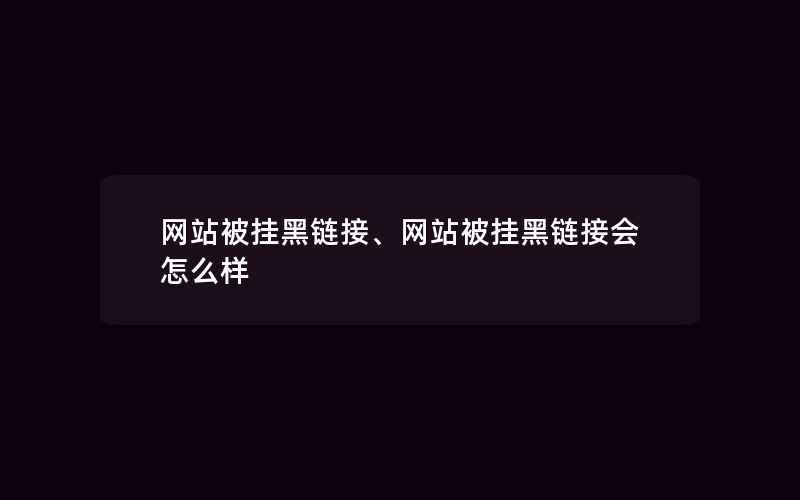 网站被挂黑链接、网站被挂黑链接会怎么样